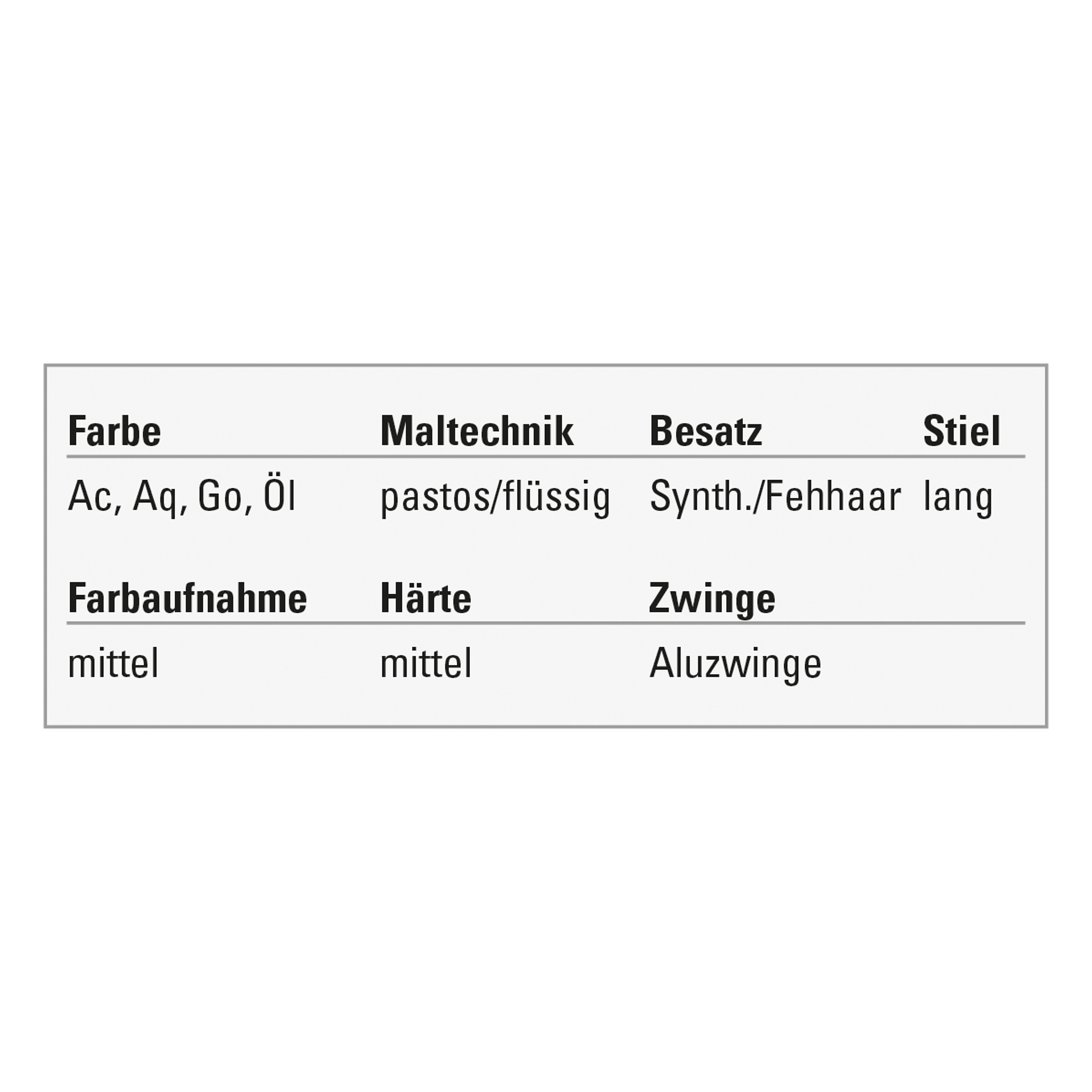 | Farbe | Maltechnik | Besatz | Stiel |
|---|---|---|---|
| Ac, Aq, Go, Öl | pastos/flüssig | Synth./Fehhaar | lang |

| Farbaufnahme | Härte | Zwinge |
|---|---|---|
| mittel | mittel | Aluzwinge |